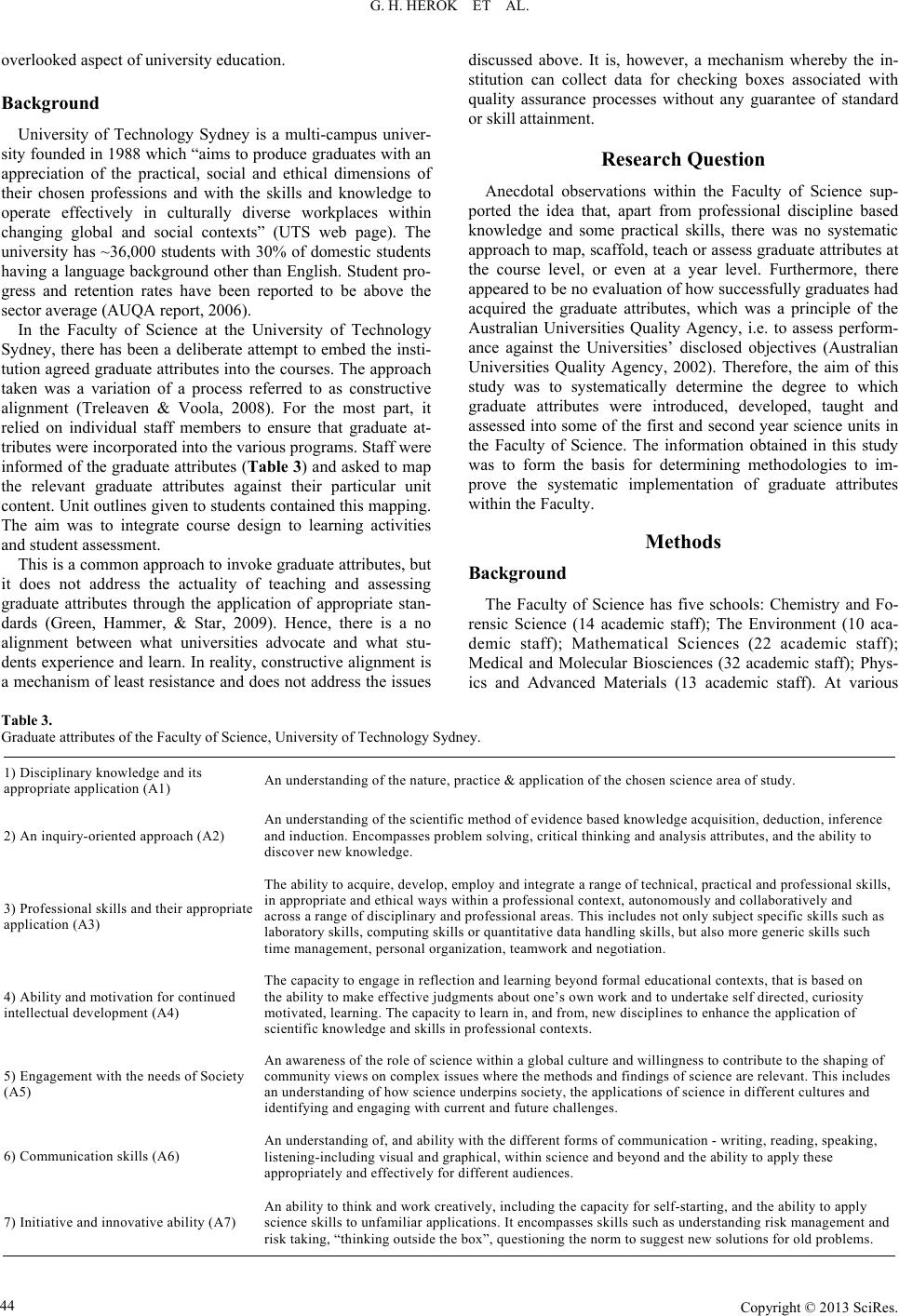 G. H. HEROK ET AL.

overlooked aspect of university education.

Background

University of Technology Sydney is a multi-campus university founded in 1988 which “aims to produce graduates with an appreciation of the practical, social and ethical dimensions of their chosen professions and with the skills and knowledge to operate effectively in culturally diverse workplaces within changing global and social contexts” (UTS web page). The university has ~36,000 students with 30% of domestic students having a language background other than English. Student progress and retention rates have been reported to be above the sector average (AUQA report, 2006).

In the Faculty of Science at the University of Technology Sydney, there has been a deliberate attempt to embed the institution agreed graduate attributes into the courses. The approach taken was a variation of a process referred to as constructive alignment (Treleaven & Voola, 2008). For the most part, it relied on individual staff members to ensure that graduate attributes were incorporated into the various programs. Staff were informed of the graduate attributes (Table 3) and asked to map the relevant graduate attributes against their particular unit content. Unit outlines given to students contained this mapping. The aim was to integrate course design to learning activities and student assessment.

This is a common approach to invoke graduate attributes, but it does not address the actuality of teaching and assessing graduate attributes through the application of appropriate standards (Green, Hammer, & Star, 2009). Hence, there is a no alignment between what universities advocate and what students experience and learn. In reality, constructive alignment is a mechanism of least resistance and does not address the issues discussed above. It is, however, a mechanism whereby the institution can collect data for checking boxes associated with quality assurance processes without any guarantee of standard or skill attainment.

Research Question

Anecdotal observations within the Faculty of Science supported the idea that, apart from professional discipline based knowledge and some practical skills, there was no systematic approach to map, scaffold, teach or assess graduate attributes at the course level, or even at a year level. Furthermore, there appeared to be no evaluation of how successfully graduates had acquired the graduate attributes, which was a principle of the Australian Universities Quality Agency, i.e. to assess performance against the Universities’ disclosed objectives (Australian Universities Quality Agency, 2002). Therefore, the aim of this study was to systematically determine the degree to which graduate attributes were introduced, developed, taught and assessed into some of the first and second year science units in the Faculty of Science. The information obtained in this study was to form the basis for determining methodologies to improve the systematic implementation of graduate attributes within the Faculty.

Methods

Background

The Faculty of Science has five schools: Chemistry and Forensic Science (14 academic staff); The Environment (10 academic staff); Mathematical Sciences (22 academic staff); Medical and Molecular Biosciences (32 academic staff); Physics and Advanced Materials (13 academic staff). At various

Table 3.
Graduate attributes of the Faculty of Science, University of Technology Sydney.

| | |
|---|---|
| 1) Disciplinary knowledge and its appropriate application (A1) | An understanding of the nature, practice & application of the chosen science area of study. |
| 2) An inquiry-oriented approach (A2) | An understanding of the scientific method of evidence based knowledge acquisition, deduction, inference and induction. Encompasses problem solving, critical thinking and analysis attributes, and the ability to discover new knowledge. |
| 3) Professional skills and their appropriate application (A3) | The ability to acquire, develop, employ and integrate a range of technical, practical and professional skills, in appropriate and ethical ways within a professional context, autonomously and collaboratively and across a range of disciplinary and professional areas. This includes not only subject specific skills such as laboratory skills, computing skills or quantitative data handling skills, but also more generic skills such time management, personal organization, teamwork and negotiation. |
| 4) Ability and motivation for continued intellectual development (A4) | The capacity to engage in reflection and learning beyond formal educational contexts, that is based on the ability to make effective judgments about one’s own work and to undertake self directed, curiosity motivated, learning. The capacity to learn in, and from, new disciplines to enhance the application of scientific knowledge and skills in professional contexts. |
| 5) Engagement with the needs of Society (A5) | An awareness of the role of science within a global culture and willingness to contribute to the shaping of community views on complex issues where the methods and findings of science are relevant. This includes an understanding of how science underpins society, the applications of science in different cultures and identifying and engaging with current and future challenges. |
| 6) Communication skills (A6) | An understanding of, and ability with the different forms of communication - writing, reading, speaking, listening-including visual and graphical, within science and beyond and the ability to apply these appropriately and effectively for different audiences. |
| 7) Initiative and innovative ability (A7) | An ability to think and work creatively, including the capacity for self-starting, and the ability to apply science skills to unfamiliar applications. It encompasses skills such as understanding risk management and risk taking, “thinking outside the box”, questioning the norm to suggest new solutions for old problems. |

44

Copyright © 2013 SciRes.